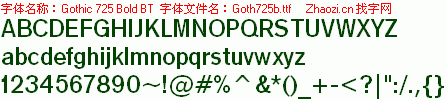 字体名称：Gothic 725 Bold BT 字体文件名：Goth725b.ttf Zhaozi.cn 找字网

ABCDEFGHIJKLMNOPQRSTUVWXYZ

abcdefghijklmnopqrstuvwxyz

1234567890~!@#%^&*()_+-<?|":/.,{}